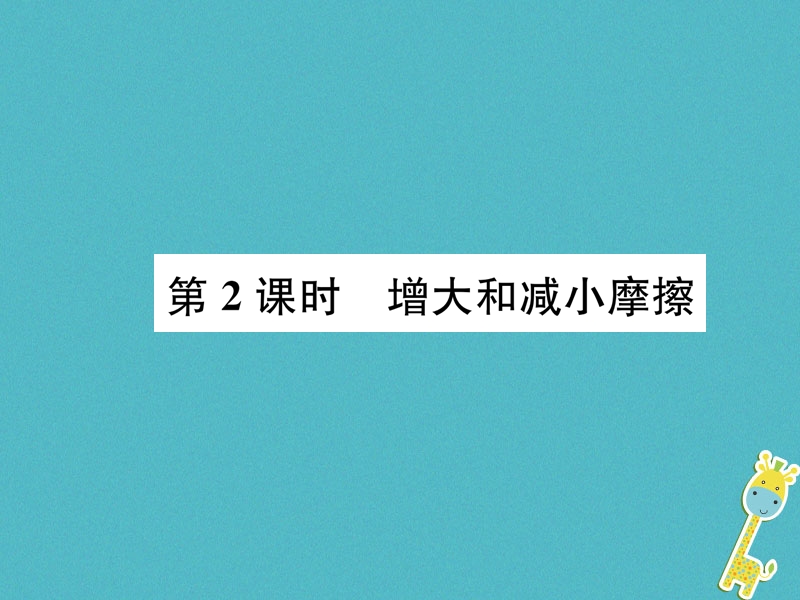 第 2 课时　增大和减小摩擦